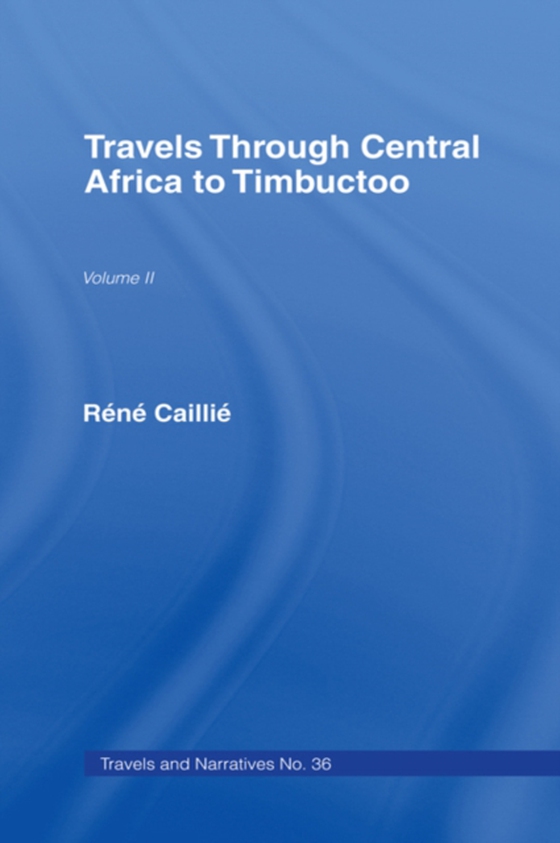 Travels Through Central Africa to Timbuctoo

Volume II

Réné Caillié

Travels and Narratives No. 36